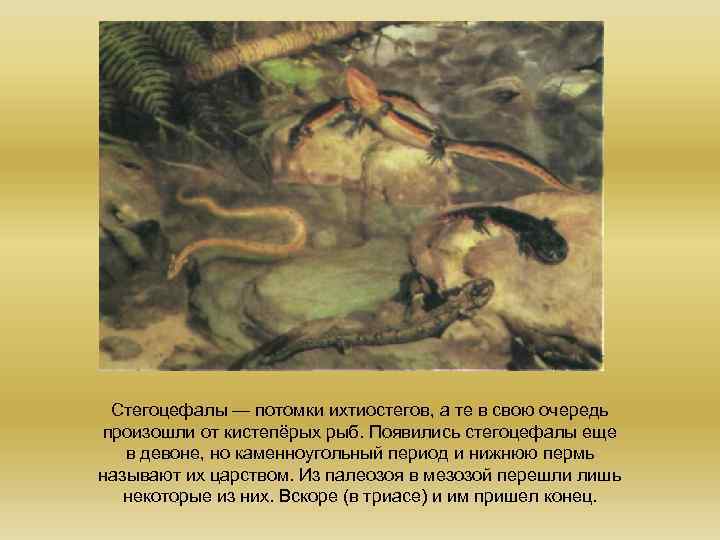 Стегоцефалы — потомки ихтиостегов, а те в свою очередь произошли от кистепёрых рыб. Появились стегоцефалы еще в девоне, но каменноугольный период и нижнюю пермь называют их царством. Из палеозоя в мезозой перешли лишь некоторые из них. Вскоре (в триасе) и им пришел конец.